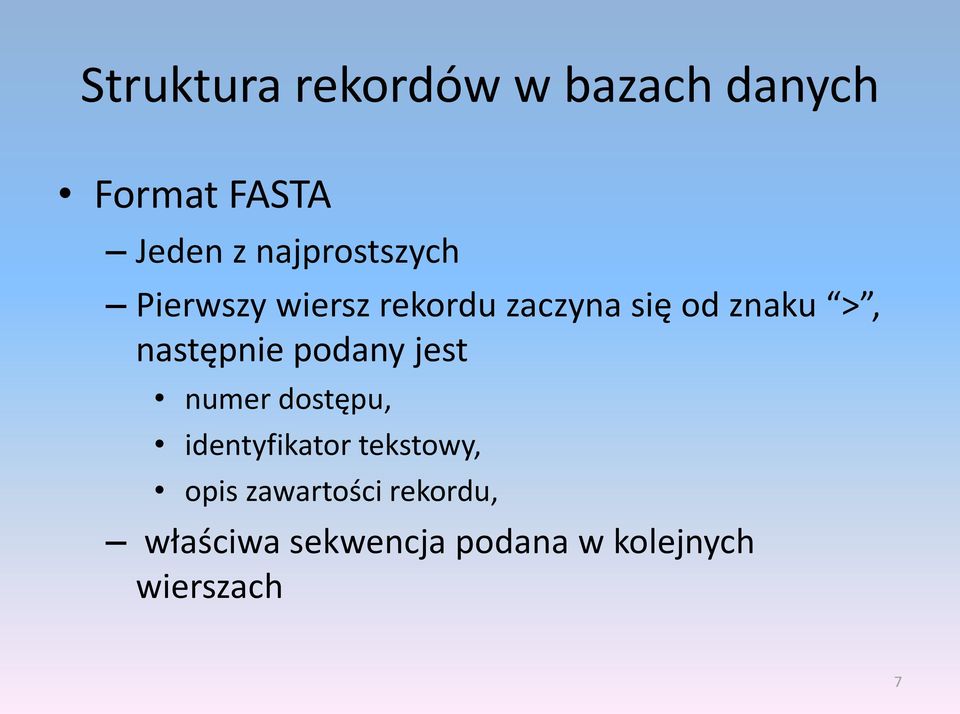 Struktura rekordów w bazach danych

• Format FASTA
– Jeden z najprostszych
– Pierwszy wiersz rekordu zaczyna się od znaku “>”, następnie podany jest
• numer dostępu,
• identyfikator tekstowy,
• opis zawartości rekordu,
– właściwa sekwencja podana w kolejnych wierszach

7